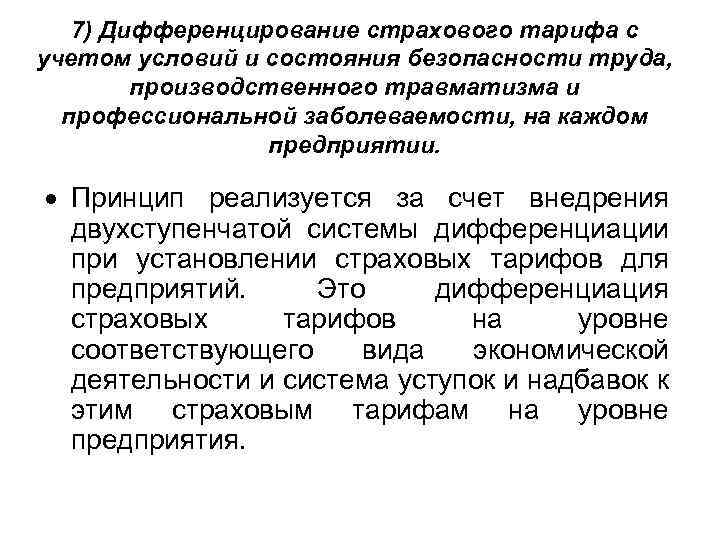 7) Дифференцирование страхового тарифа с учетом условий и состояния безопасности труда, производственного травматизма и профессиональной заболеваемости, на каждом предприятии.

• Принцип реализуется за счет внедрения двухступенчатой системы дифференциации при установлении страховых тарифов для предприятий. Это дифференциация страховых тарифов на уровне соответствующего вида экономической деятельности и система уступок и надбавок к этим страховым тарифам на уровне предприятия.